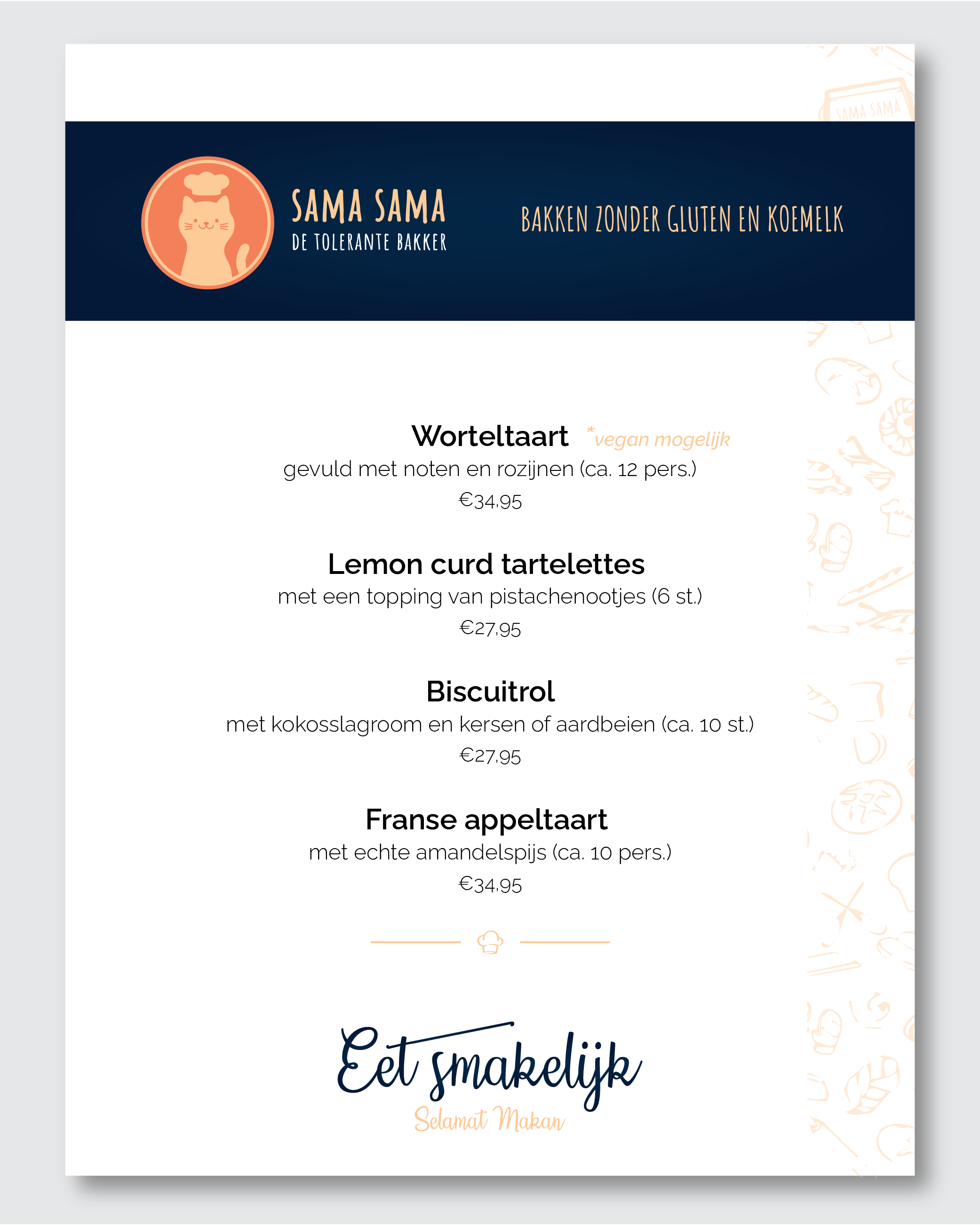 SAMA SAMA

SAMA SAMA
DE TOLERANTE BAKKER

BAKKEN ZONDER GLUTEN EN KOEMELK

Worteltaart *vegan mogelijk
gevuld met noten en rozijnen (ca. 12 pers.)
€34,95

Lemon curd tartelettes
met een topping van pistachenootjes (6 st.)
€27,95

Biscuitrol
met kokosslagroom en kersen of aardbeien (ca. 10 st.)
€27,95

Franse appeltaart
met echte amandelspijs (ca. 10 pers.)
€34,95

Eet smakelijk
Selamat Makan